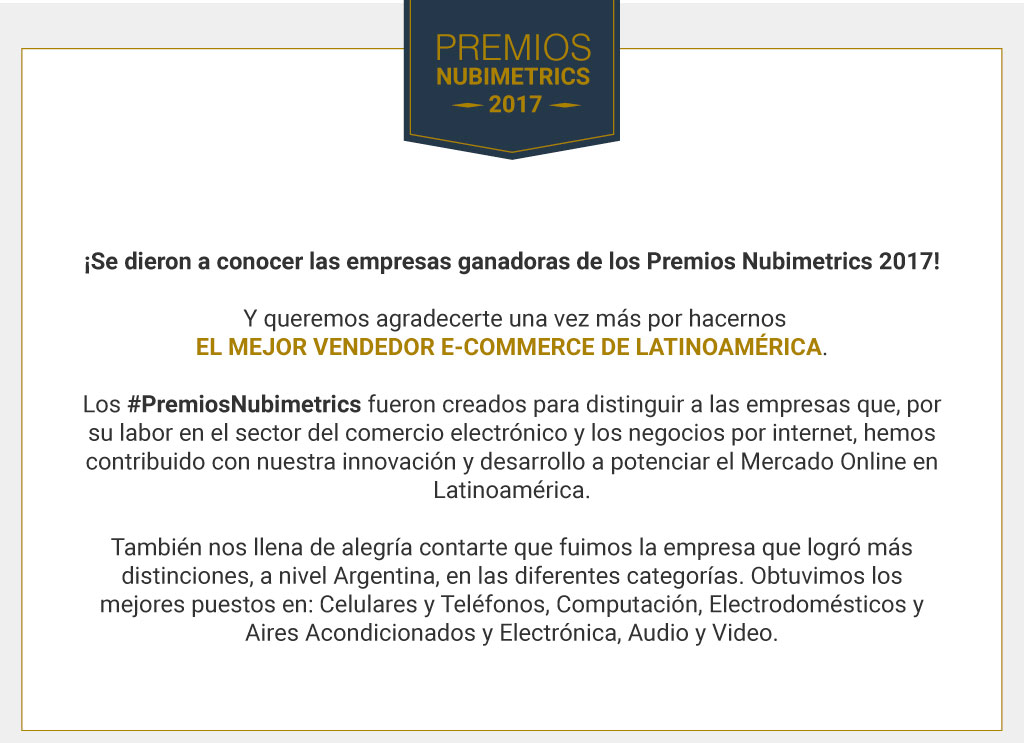 PREMIOS
NUBIMETRICS
2017

¡Se dieron a conocer las empresas ganadoras de los Premios Nubimetrics 2017!

Y queremos agradecerte una vez más por hacernos
EL MEJOR VENDEDOR E-COMMERCE DE LATINOAMÉRICA.

Los #PremiosNubimetrics fueron creados para distinguir a las empresas que, por su labor en el sector del comercio electrónico y los negocios por internet, hemos contribuido con nuestra innovación y desarrollo a potenciar el Mercado Online en Latinoamérica.

También nos llena de alegría contarte que fuimos la empresa que logró más distinciones, a nivel Argentina, en las diferentes categorías. Obtuvimos los mejores puestos en: Celulares y Teléfonos, Computación, Electrodomésticos y Aires Acondicionados y Electrónica, Audio y Video.